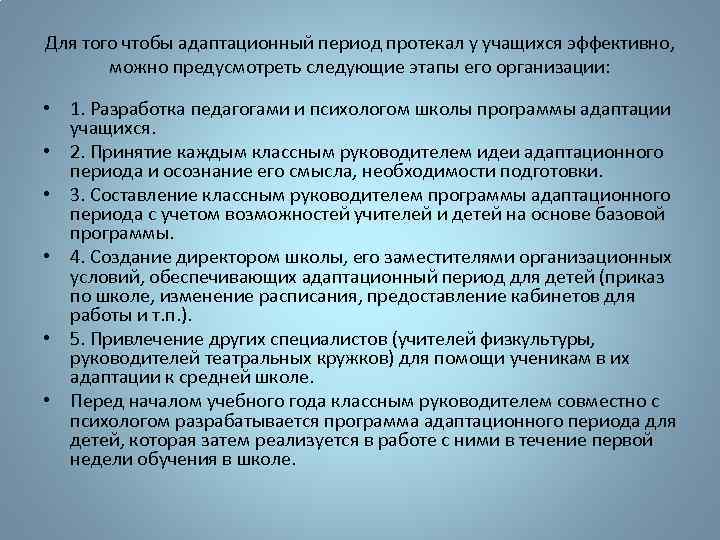 Для того чтобы адаптационный период протекал у учащихся эффективно, можно предусмотреть следующие этапы его организации:

• 1. Разработка педагогами и психологом школы программы адаптации учащихся.
• 2. Принятие каждым классным руководителем идеи адаптационного периода и осознание его смысла, необходимости подготовки.
• 3. Составление классным руководителем программы адаптационного периода с учетом возможностей учителей и детей на основе базовой программы.
• 4. Создание директором школы, его заместителями организационных условий, обеспечивающих адаптационный период для детей (приказ по школе, изменение расписания, предоставление кабинетов для работы и т.п.).
• 5. Привлечение других специалистов (учителей физкультуры, руководителей театральных кружков) для помощи ученикам в их адаптации к средней школе.
• Перед началом учебного года классным руководителем совместно с психологом разрабатывается программа адаптационного периода для детей, которая затем реализуется в работе с ними в течение первой недели обучения в школе.